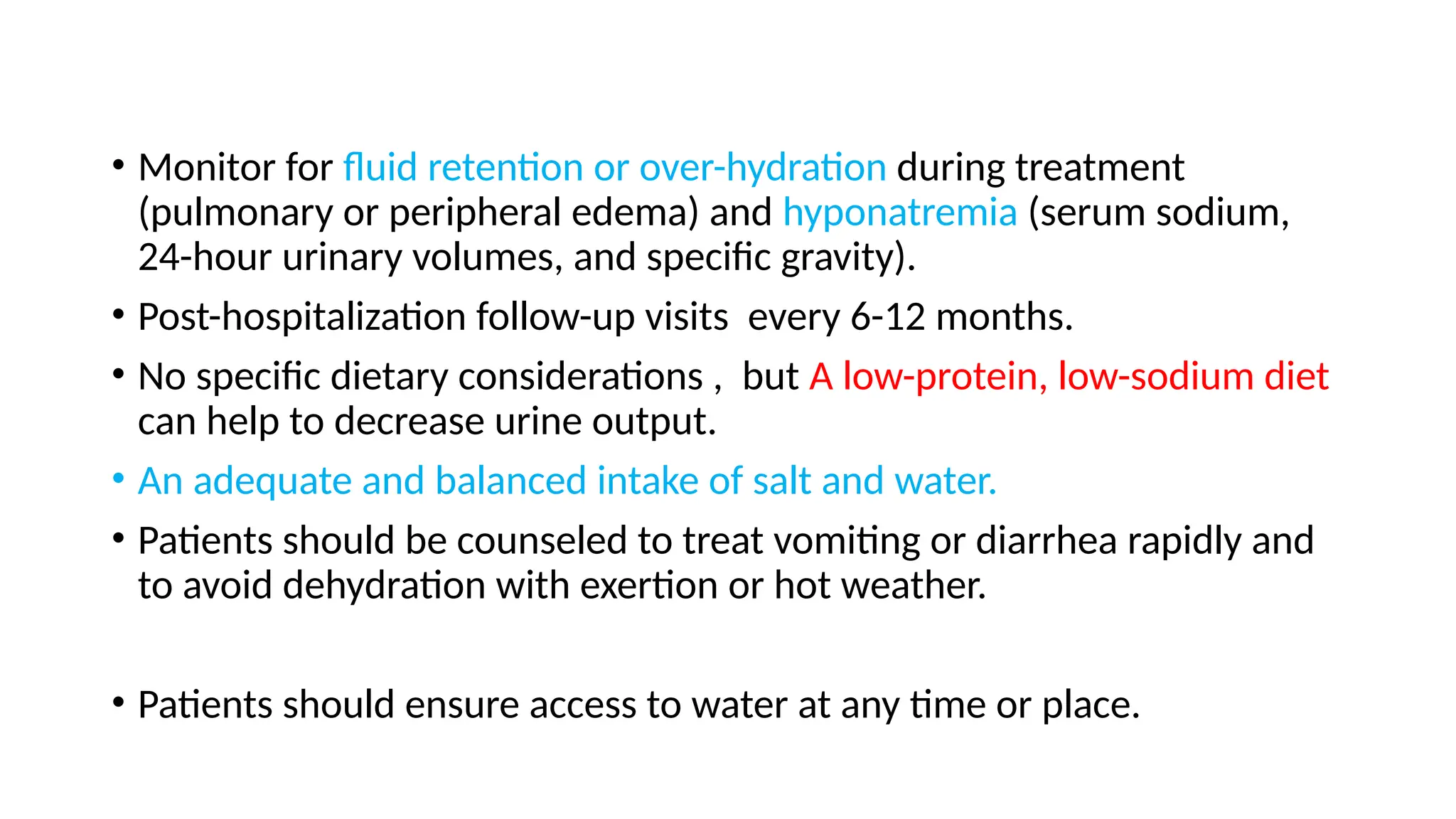 • Monitor for fluid retention or over-hydration during treatment (pulmonary or peripheral edema) and hyponatremia (serum sodium, 24-hour urinary volumes, and specific gravity).

• Post-hospitalization follow-up visits  every 6-12 months.

• No specific dietary considerations ,  but A low-protein, low-sodium diet can help to decrease urine output.

• An adequate and balanced intake of salt and water.

• Patients should be counseled to treat vomiting or diarrhea rapidly and to avoid dehydration with exertion or hot weather.

• Patients should ensure access to water at any time or place.